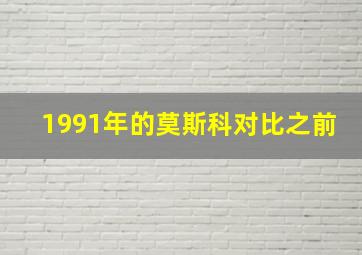 1991年的莫斯科对比之前